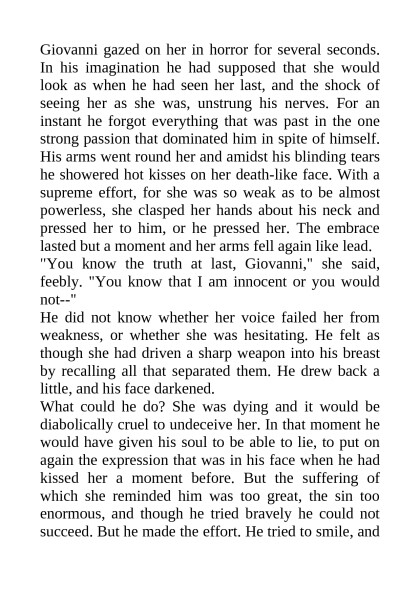 Giovanni gazed on her in horror for several seconds. In his imagination he had supposed that she would look as when he had seen her last, and the shock of seeing her as she was, unstrung his nerves. For an instant he forgot everything that was past in the one strong passion that dominated him in spite of himself. His arms went round her and amidst his blinding tears he showered hot kisses on her death-like face. With a supreme effort, for she was so weak as to be almost powerless, she clasped her hands about his neck and pressed her to him, or he pressed her. The embrace lasted but a moment and her arms fell again like lead.

"You know the truth at last, Giovanni," she said, feebly. "You know that I am innocent or you would not--"

He did not know whether her voice failed her from weakness, or whether she was hesitating. He felt as though she had driven a sharp weapon into his breast by recalling all that separated them. He drew back a little, and his face darkened.

What could he do? She was dying and it would be diabolically cruel to undeceive her. In that moment he would have given his soul to be able to lie, to put on again the expression that was in his face when he had kissed her a moment before. But the suffering of which she reminded him was too great, the sin too enormous, and though he tried bravely he could not succeed. But he made the effort. He tried to smile, and